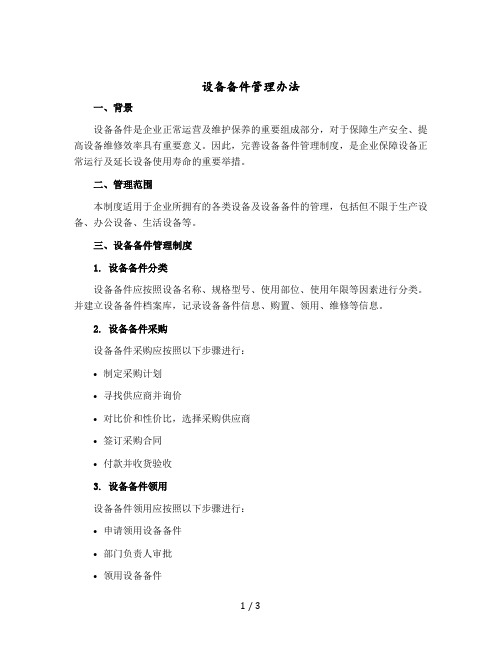 设备备件管理办法

一、背景

设备备件是企业正常运营及维护保养的重要组成部分，对于保障生产安全、提高设备维修效率具有重要意义。因此，完善设备备件管理制度，是企业保障设备正常运行及延长设备使用寿命的重要举措。

二、管理范围

本制度适用于企业所拥有的各类设备及设备备件的管理，包括但不限于生产设备、办公设备、生活设备等。

三、设备备件管理制度

1. 设备备件分类

设备备件应按照设备名称、规格型号、使用部位、使用年限等因素进行分类。并建立设备备件档案库，记录设备备件信息、购置、领用、维修等信息。

2. 设备备件采购

设备备件采购应按照以下步骤进行：

• 制定采购计划

• 寻找供应商并询价

• 对比价和性价比，选择采购供应商

• 签订采购合同

• 付款并收货验收

3. 设备备件领用

设备备件领用应按照以下步骤进行：

• 申请领用设备备件

• 部门负责人审批

• 领用设备备件

1 / 3